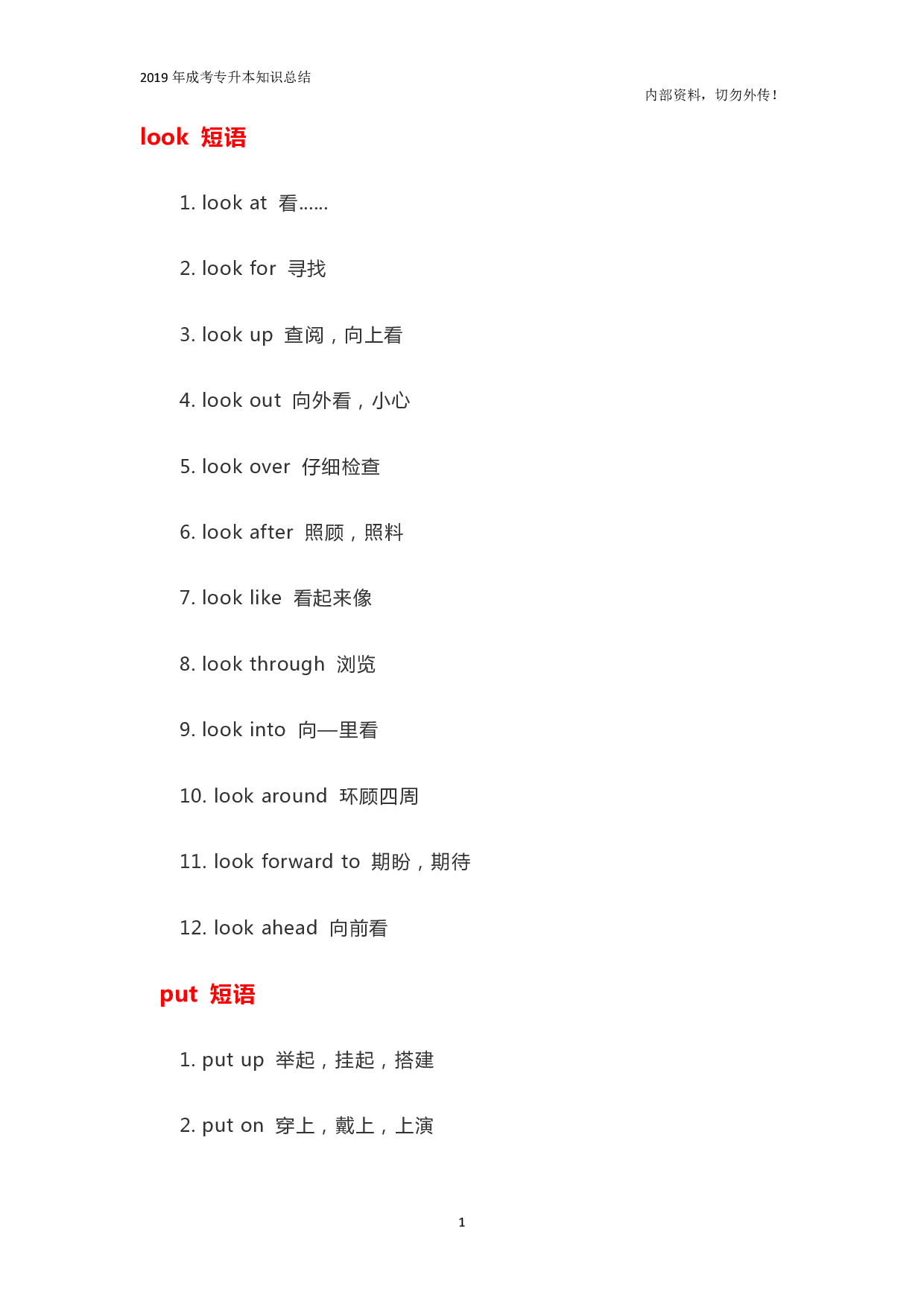 2019年成考专升本知识总结

内部资料，切勿外传！

look 短语

1. look at 看……

2. look for 寻找

3. look up 查阅，向上看

4. look out 向外看，小心

5. look over 仔细检查

6. look after 照顾，照料

7. look like 看起来像

8. look through 浏览

9. look into 向—里看

10. look around 环顾四周

11. look forward to 期盼，期待

12. look ahead 向前看

put 短语

1. put up 举起，挂起，搭建

2. put on 穿上，戴上，上演

1